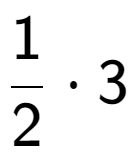 $\frac{1}{2} \cdot 3$